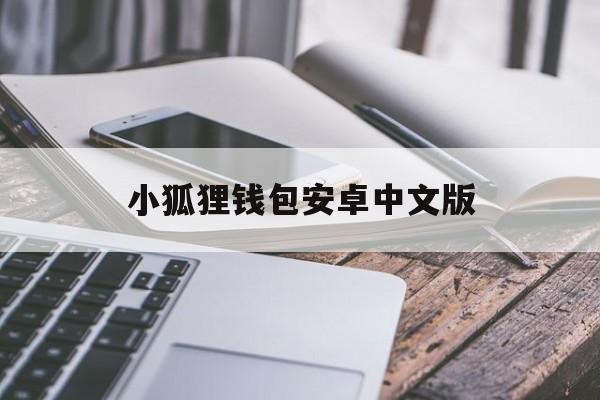 小狐狸钱包安卓中文版